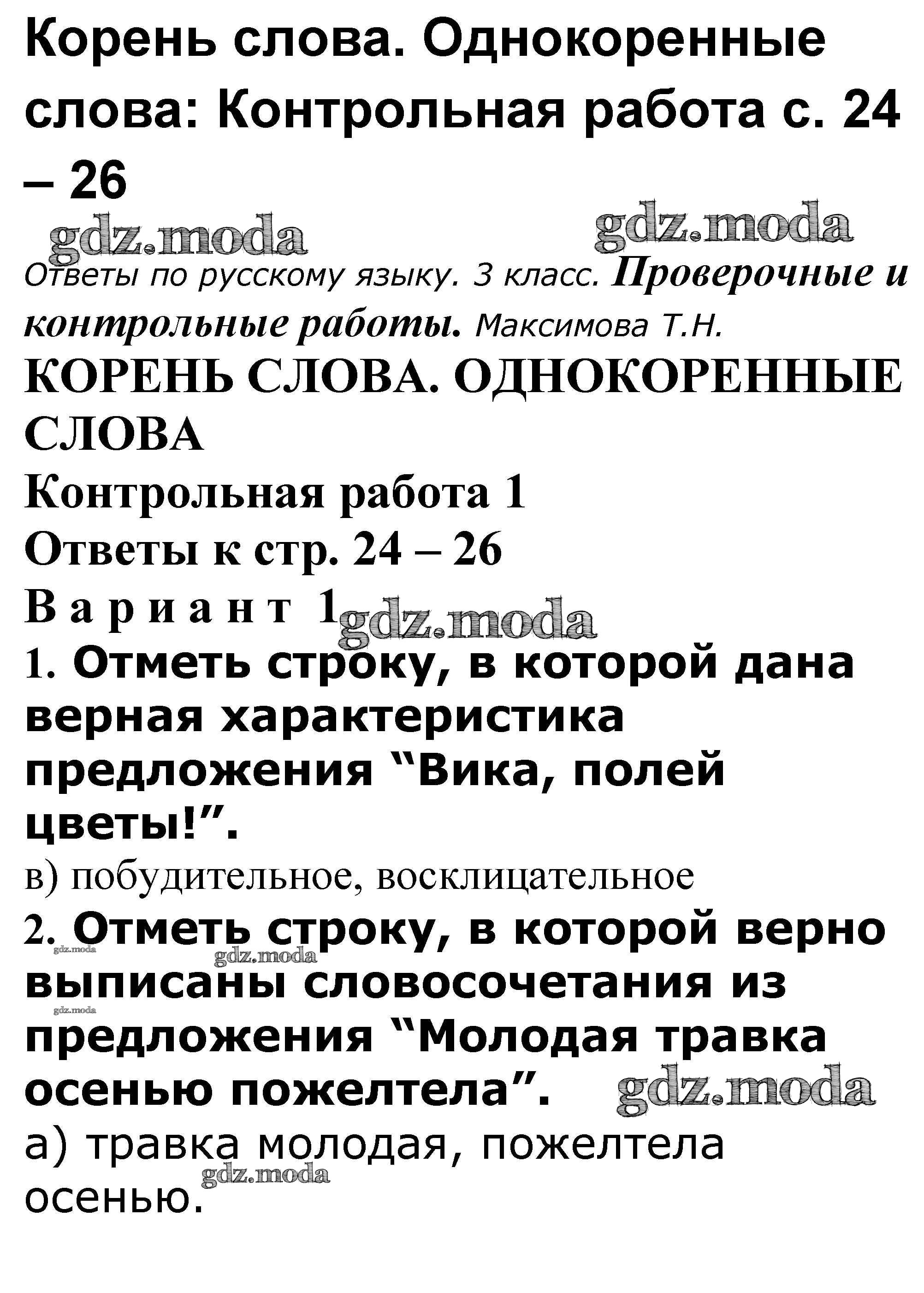 Корень слова. Однокоренные слова: Контрольная работа с. 24 – 26

gdz.moda gdz.moda

Ответы по русскому языку. 3 класс. Проверочные и контрольные работы. Максимова Т.Н.

КОРЕНЬ СЛОВА. ОДНОКОРЕННЫЕ СЛОВА

Контрольная работа 1

Ответы к стр. 24 – 26

Вариант 1 gdz.moda

1. Отметь строку, в которой дана верная характеристика предложения “Вика, полей цветы!”.

в) побудительное, восклицательное

2. Отметь строку, в которой верно выписаны словосочетания из предложения “Молодая травка осенью пожелтела”.

gdz.moda gdz.moda gdz.moda gdz.moda

а) травка молодая, пожелтела осенью.

gdz.moda